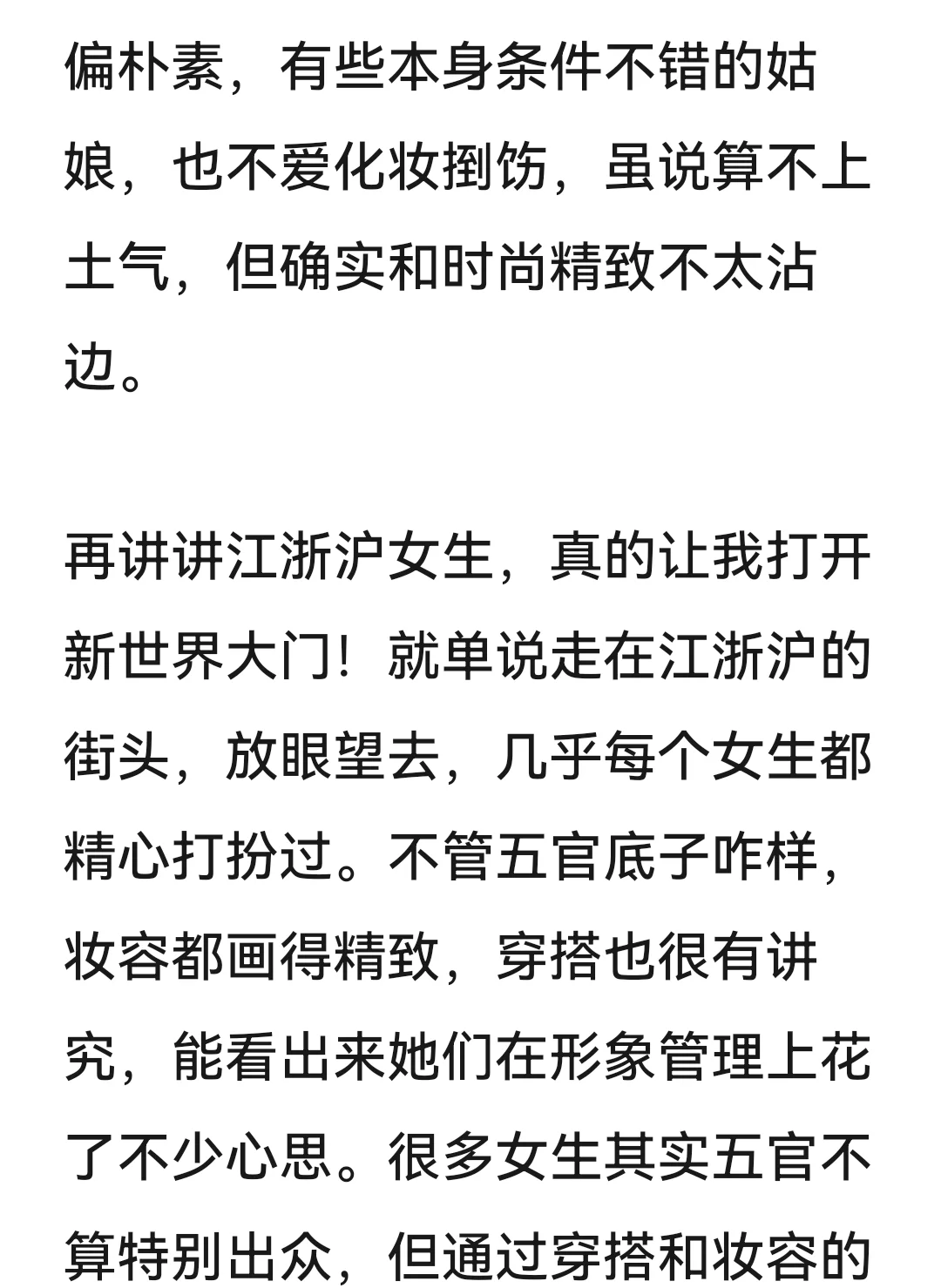 偏朴素，有些本身条件不错的姑娘，也不爱化妆捯饬，虽说算不上土气，但确实和时尚精致不太沾边。

再讲讲江浙沪女生，真的让我打开新世界大门！就单说走在江浙沪的街头，放眼望去，几乎每个女生都精心打扮过。不管五官底子咋样，妆容都画得精致，穿搭也很有讲究，能看出来她们在形象管理上花了不少心思。很多女生其实五官不算特别出众，但通过穿搭和妆容的